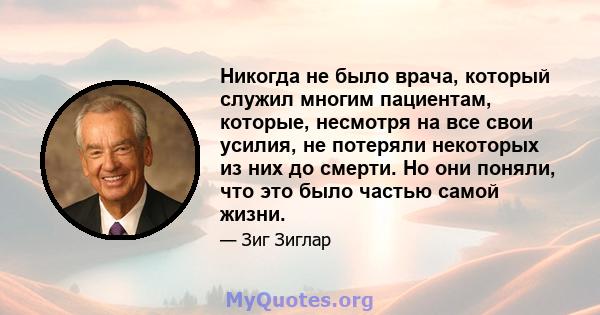 Никогда не было врача, который служил многим пациентам, которые, несмотря на все свои усилия, не потеряли некоторых из них до смерти. Но они поняли, что это было частью самой жизни.

— Зиг Зиглар

MyQuotes.org